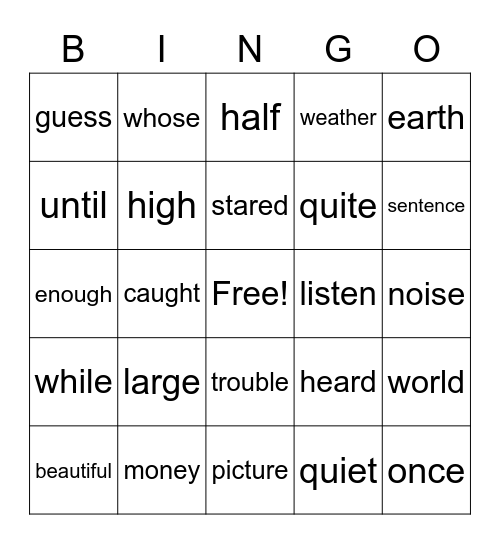 | B | I | N | G | O |
|---|---|---|---|---|
| guess | whose | half | weather | earth |
| until | high | stared | quite | sentence |
| enough | caught | Free! | listen | noise |
| while | large | trouble | heard | world |
| beautiful | money | picture | quiet | once |